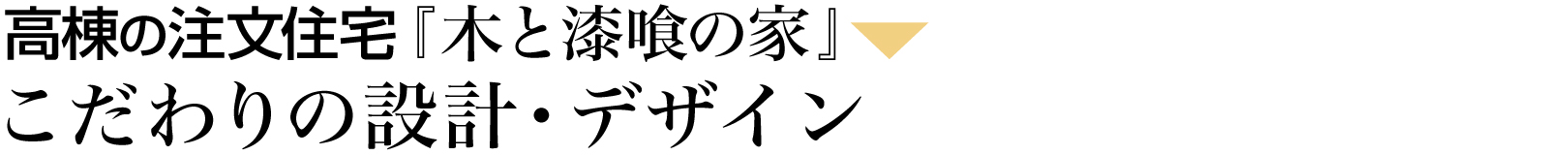 高棟の注文住宅『木と漆喰の家』

こだわりの設計・デザイン